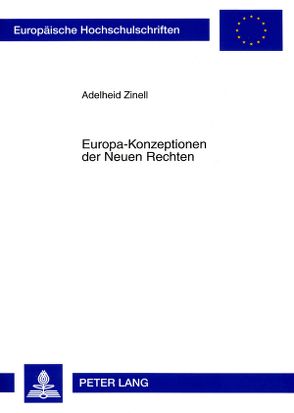 Europäische Hochschulschriften

Adelheid Zinell

Europa-Konzeptionen der Neuen Rechten

PETER LANG